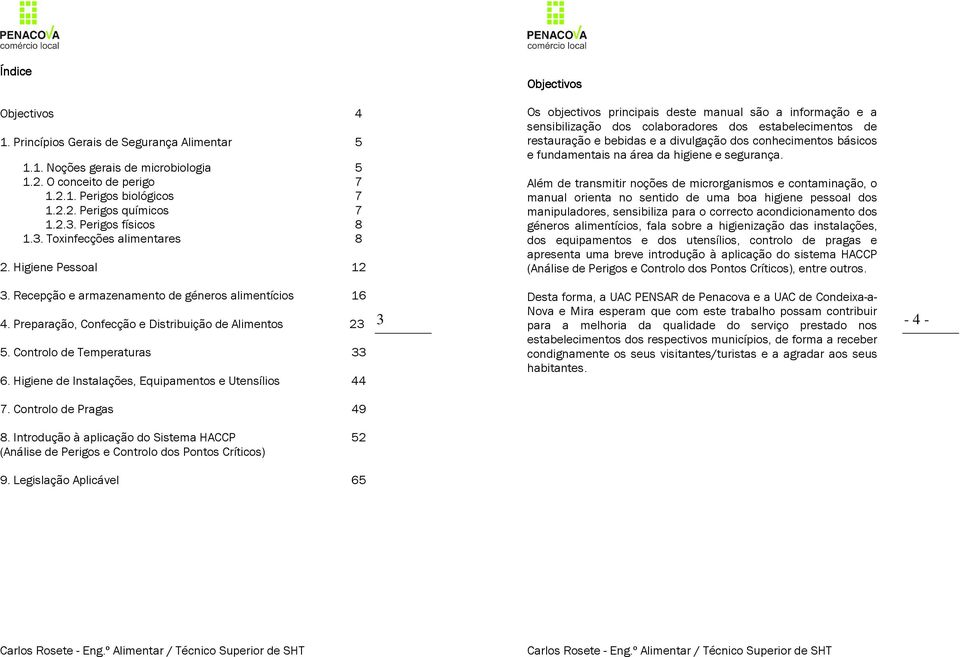 PENACOVA
comércio local

Índice

Objectivos 4

1. Princípios Gerais de Segurança Alimentar 5

1.1. Noções gerais de microbiologia 5
1.2. O conceito de perigo 7
1.2.1. Perigos biológicos 7
1.2.2. Perigos químicos 7
1.2.3. Perigos físicos 8
1.3. Toxinfecções alimentares 8

2. Higiene Pessoal 12

3. Recepção e armazenamento de géneros alimentícios 16

4. Preparação, Confecção e Distribuição de Alimentos 23

5. Controlo de Temperaturas 33

6. Higiene de Instalações, Equipamentos e Utensílios 44

7. Controlo de Pragas 49

8. Introdução à aplicação do Sistema HACCP 52
(Análise de Perigos e Controlo dos Pontos Críticos)

9. Legislação Aplicável 65

3

Carlos Rosete - Eng.º Alimentar / Técnico Superior de SHT

PENACOVA
comércio local

Objectivos

Os objectivos principais deste manual são a informação e a sensibilização dos colaboradores dos estabelecimentos de restauração e bebidas e a divulgação dos conhecimentos básicos e fundamentais na área da higiene e segurança.

Além de transmitir noções de microrganismos e contaminação, o manual orienta no sentido de uma boa higiene pessoal dos manipuladores, sensibiliza para o correcto acondicionamento dos géneros alimentícios, fala sobre a higienização das instalações, dos equipamentos e dos utensílios, controlo de pragas e apresenta uma breve introdução à aplicação do sistema HACCP (Análise de Perigos e Controlo dos Pontos Críticos), entre outros.

Desta forma, a UAC PENSAR de Penacova e a UAC de Condeixa-a-Nova e Mira esperam que com este trabalho possam contribuir para a melhoria da qualidade do serviço prestado nos estabelecimentos dos respectivos municípios, de forma a receber condignamente os seus visitantes/turistas e a agradar aos seus habitantes.

- 4 -

Carlos Rosete - Eng.º Alimentar / Técnico Superior de SHT